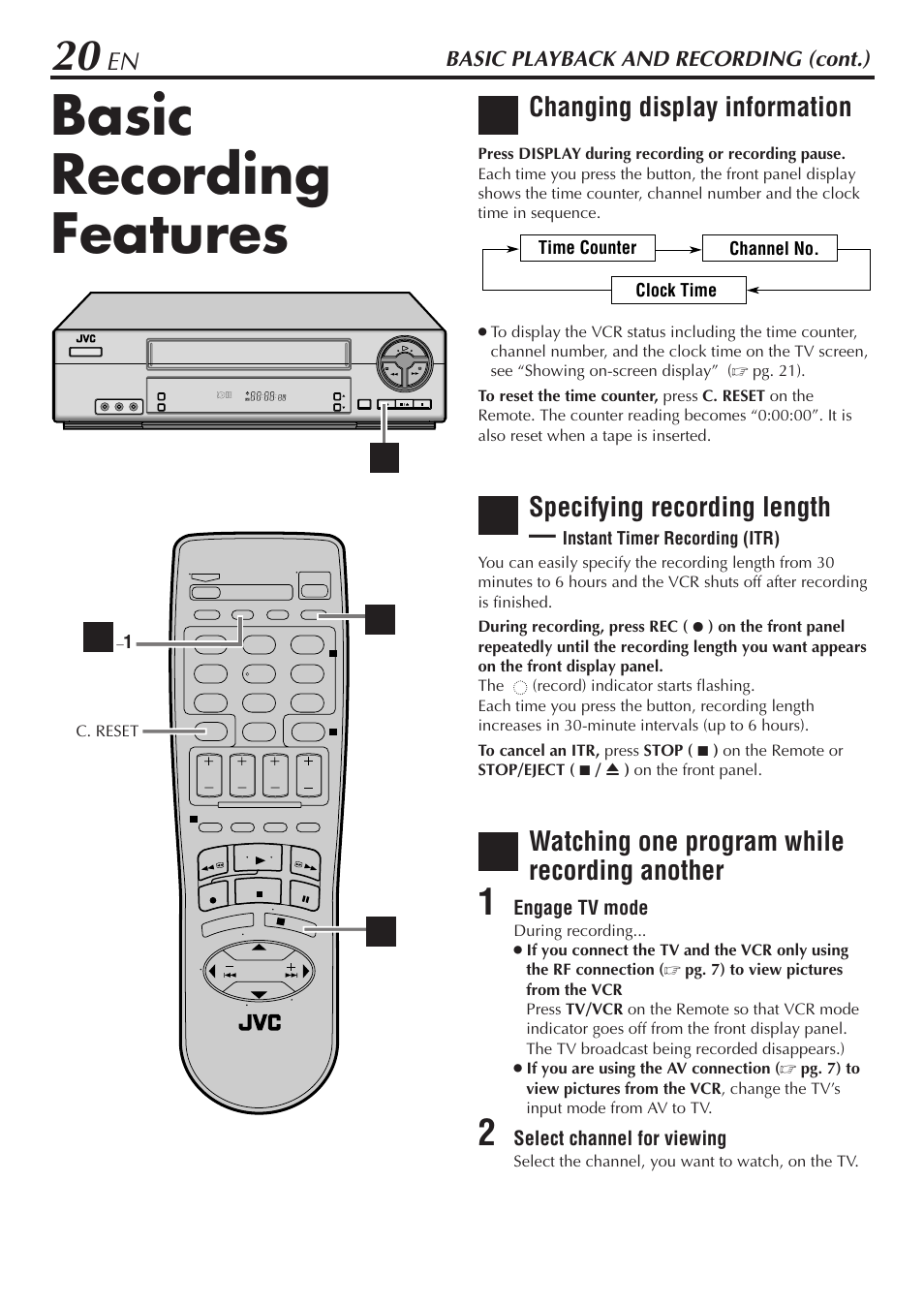 20 EN

BASIC PLAYBACK AND RECORDING (cont.)

Basic Recording Features

JVC

–1

C. RESET

JVC

Changing display information

Press DISPLAY during recording or recording pause. Each time you press the button, the front panel display shows the time counter, channel number and the clock time in sequence.

Time Counter

Channel No.

Clock Time

● To display the VCR status including the time counter, channel number, and the clock time on the TV screen, see “Showing on-screen display” (☞ pg. 21).

To reset the time counter, press C. RESET on the Remote. The counter reading becomes “0:00:00”. It is also reset when a tape is inserted.

Specifying recording length — Instant Timer Recording (ITR)

You can easily specify the recording length from 30 minutes to 6 hours and the VCR shuts off after recording is finished.

During recording, press REC ( ● ) on the front panel repeatedly until the recording length you want appears on the front display panel.
The (record) indicator starts flashing.
Each time you press the button, recording length increases in 30-minute intervals (up to 6 hours).

To cancel an ITR, press STOP ( ■ ) on the Remote or STOP/EJECT ( ■ / ⏏ ) on the front panel.

Watching one program while recording another

1 Engage TV mode
During recording...
● If you connect the TV and the VCR only using the RF connection (☞ pg. 7) to view pictures from the VCR
Press TV/VCR on the Remote so that VCR mode indicator goes off from the front display panel. The TV broadcast being recorded disappears.)
● If you are using the AV connection (☞ pg. 7) to view pictures from the VCR, change the TV’s input mode from AV to TV.

2 Select channel for viewing
Select the channel, you want to watch, on the TV.